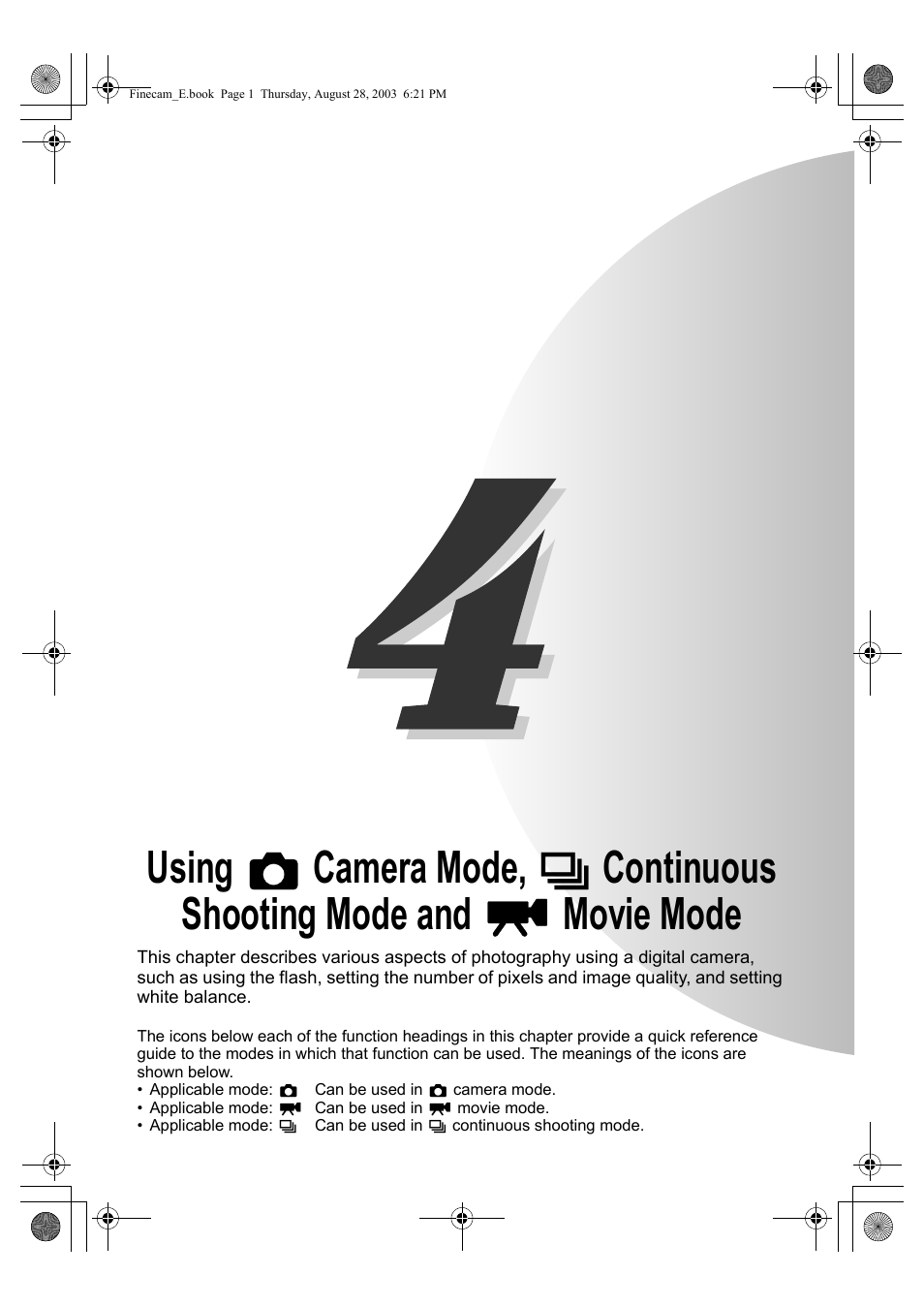 Finecam_E.book Page 1 Thursday, August 28, 2003 6:21 PM

4

Using Camera Mode, Continuous Shooting Mode and Movie Mode

This chapter describes various aspects of photography using a digital camera, such as using the flash, setting the number of pixels and image quality, and setting white balance.

The icons below each of the function headings in this chapter provide a quick reference guide to the modes in which that function can be used. The meanings of the icons are shown below.
• Applicable mode: Can be used in camera mode.
• Applicable mode: Can be used in movie mode.
• Applicable mode: Can be used in continuous shooting mode.